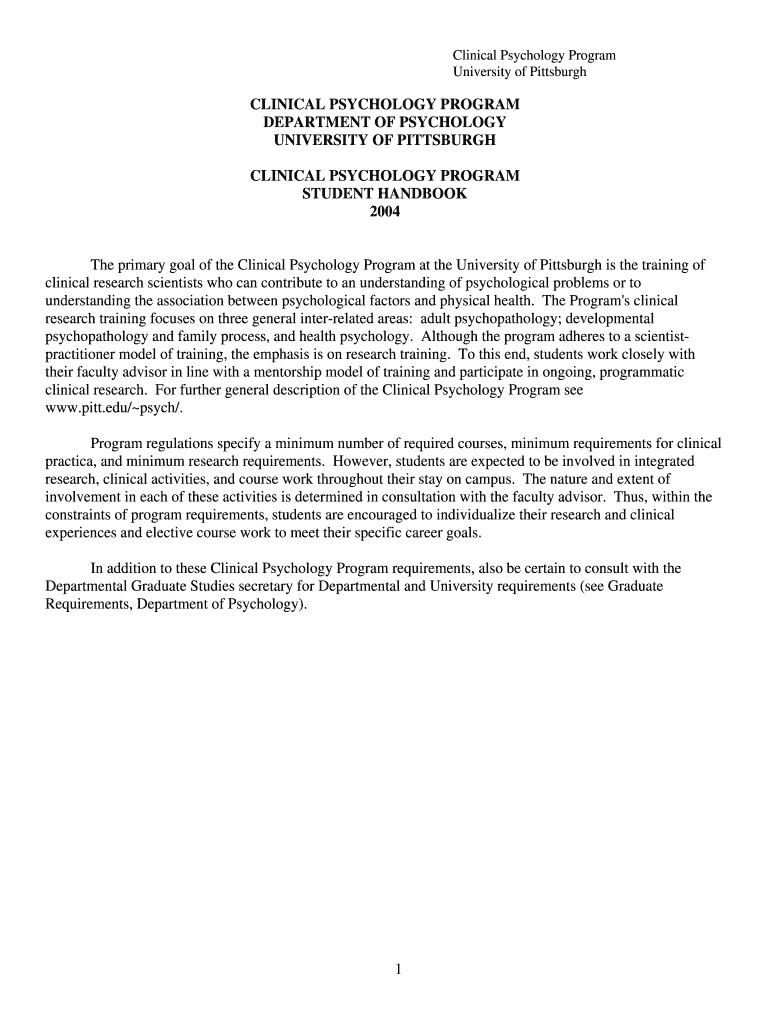 Clinical Psychology Program
University of Pittsburgh

CLINICAL PSYCHOLOGY PROGRAM
DEPARTMENT OF PSYCHOLOGY
UNIVERSITY OF PITTSBURGH

CLINICAL PSYCHOLOGY PROGRAM
STUDENT HANDBOOK
2004

The primary goal of the Clinical Psychology Program at the University of Pittsburgh is the training of clinical research scientists who can contribute to an understanding of psychological problems or to understanding the association between psychological factors and physical health. The Program's clinical research training focuses on three general inter-related areas: adult psychopathology; developmental psychopathology and family process, and health psychology. Although the program adheres to a scientist-practitioner model of training, the emphasis is on research training. To this end, students work closely with their faculty advisor in line with a mentorship model of training and participate in ongoing, programmatic clinical research. For further general description of the Clinical Psychology Program see www.pitt.edu/~psych/.

Program regulations specify a minimum number of required courses, minimum requirements for clinical practica, and minimum research requirements. However, students are expected to be involved in integrated research, clinical activities, and course work throughout their stay on campus. The nature and extent of involvement in each of these activities is determined in consultation with the faculty advisor. Thus, within the constraints of program requirements, students are encouraged to individualize their research and clinical experiences and elective course work to meet their specific career goals.

In addition to these Clinical Psychology Program requirements, also be certain to consult with the Departmental Graduate Studies secretary for Departmental and University requirements (see Graduate Requirements, Department of Psychology).

1